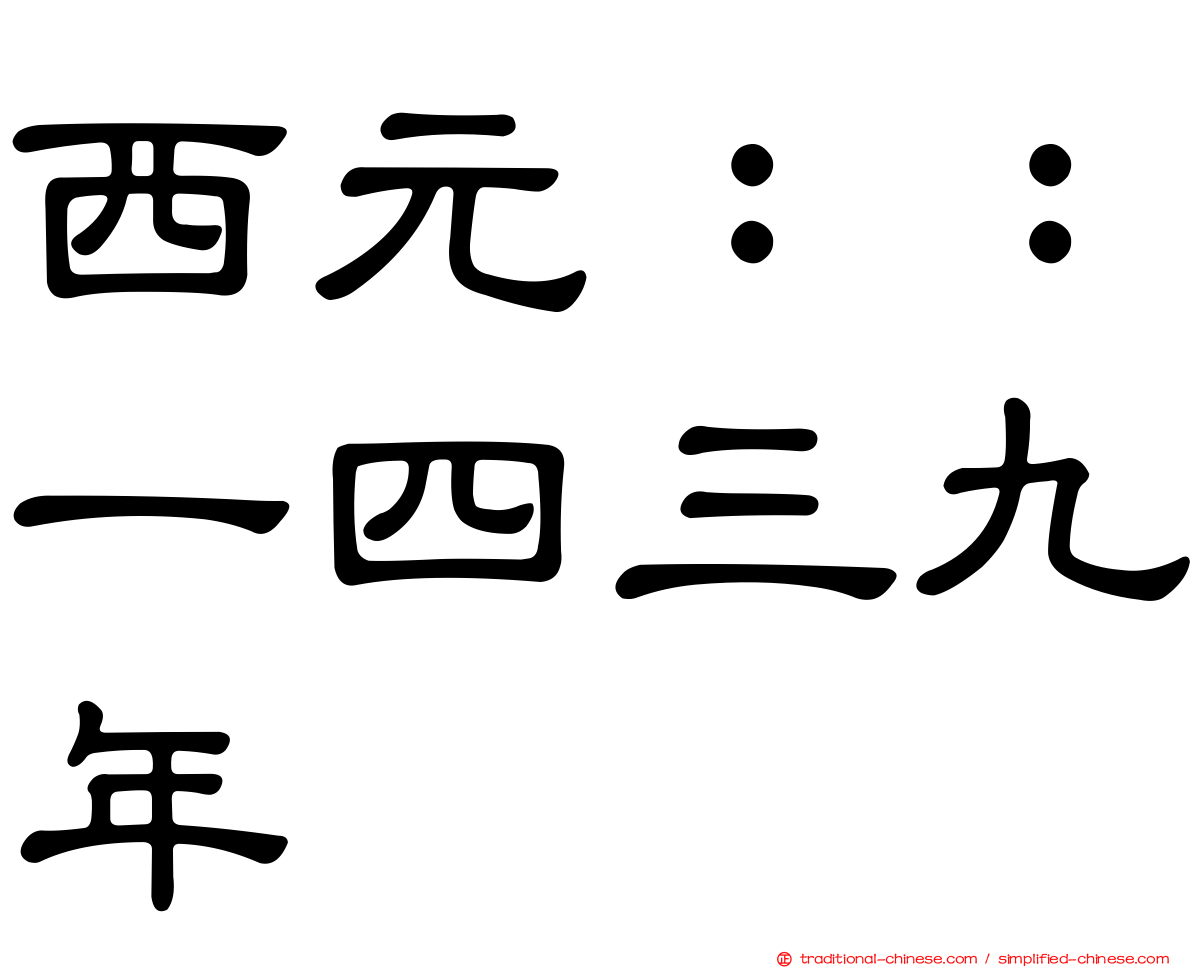 西元：：一四三九年

traditional-chinese.com / simplified-chinese.com